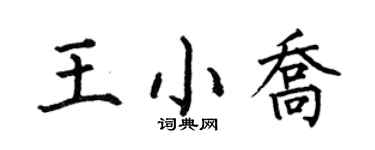 王小喬
词典网